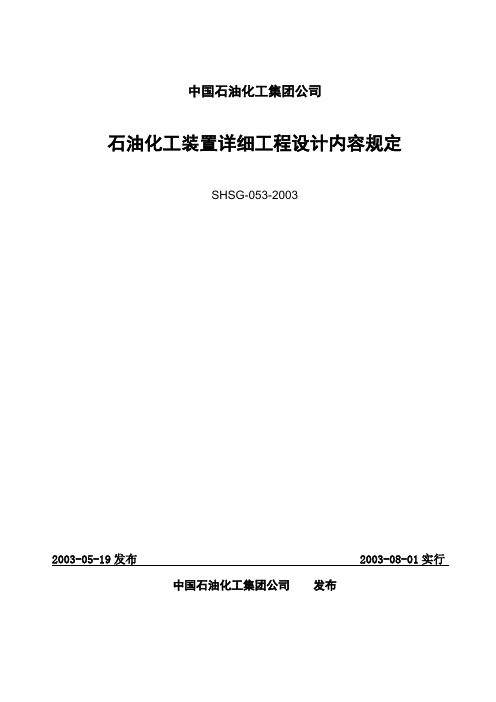 中国石油化工集团公司

石油化工装置详细工程设计内容规定

SHSG-053-2003

2003-05-19 发布

2003-08-01 实行

中国石油化工集团公司 发布